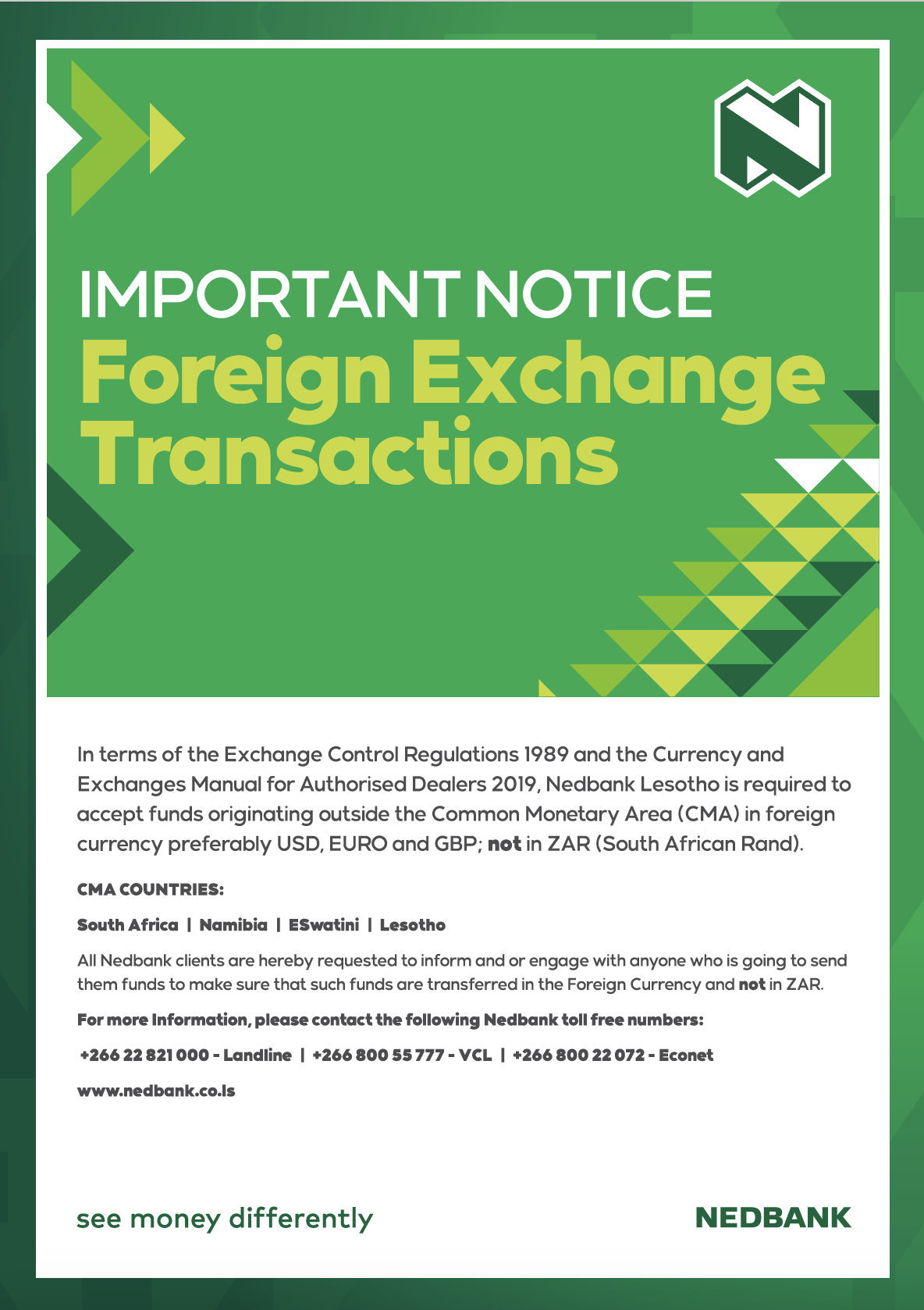 IMPORTANT NOTICE
Foreign Exchange Transactions

In terms of the Exchange Control Regulations 1989 and the Currency and Exchanges Manual for Authorised Dealers 2019, Nedbank Lesotho is required to accept funds originating outside the Common Monetary Area (CMA) in foreign currency preferably USD, EURO and GBP; not in ZAR (South African Rand).

CMA COUNTRIES:

South Africa | Namibia | ESwatini | Lesotho

All Nedbank clients are hereby requested to inform and or engage with anyone who is going to send them funds to make sure that such funds are transferred in the Foreign Currency and not in ZAR.

For more Information, please contact the following Nedbank toll free numbers:

+266 22 821 000 - Landline | +266 800 55 777 - VCL | +266 800 22 072 - Econet

www.nedbank.co.ls

see money differently

NEDBANK